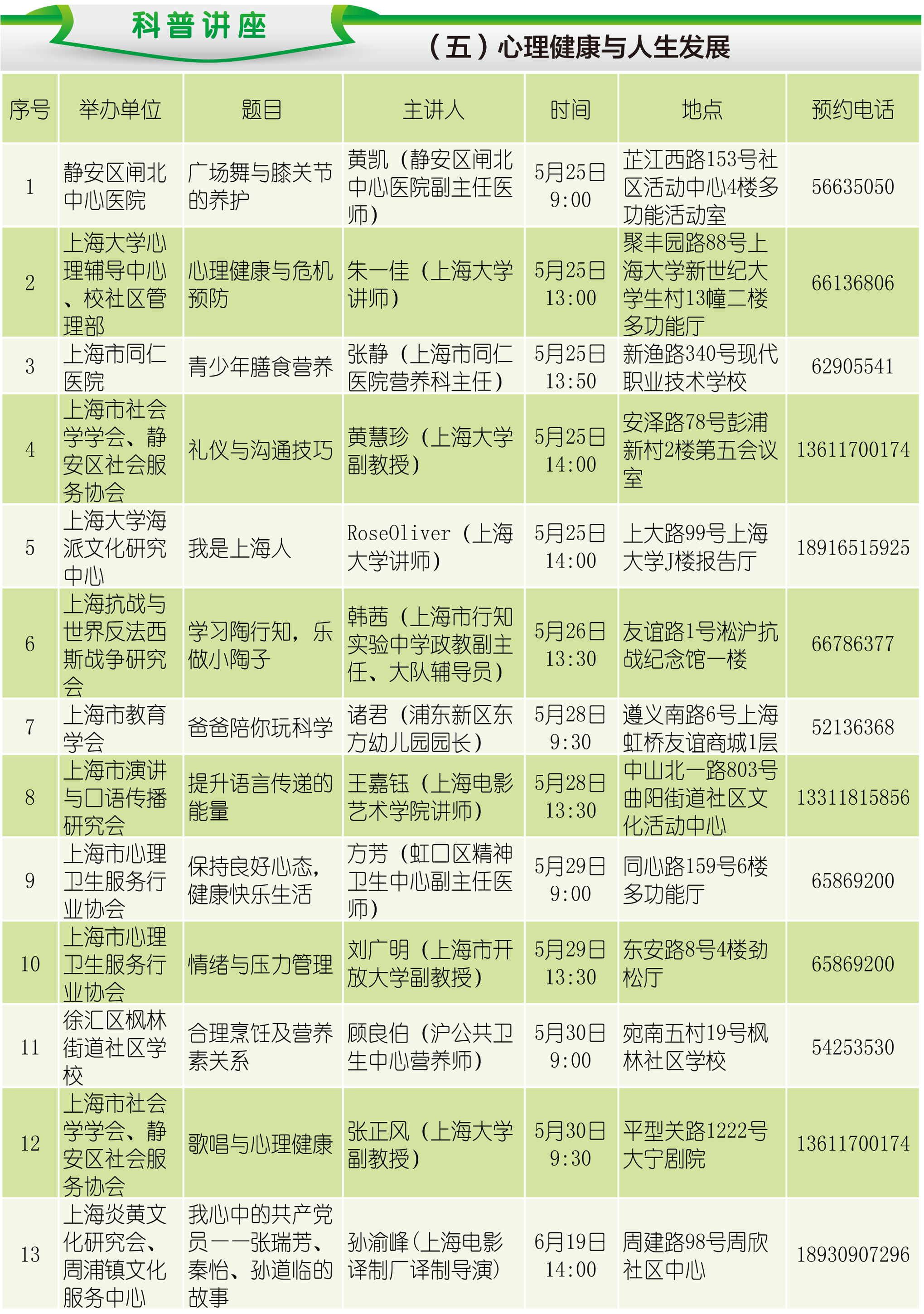 科普讲座

（五）心理健康与人生发展

| 序号 | 举办单位 | 题目 | 主讲人 | 时间 | 地点 | 预约电话 |
|---|---|---|---|---|---|---|
| 1 | 静安区闸北中心医院 | 广场舞与膝关节的养护 | 黄凯（静安区闸北中心医院副主任医师） | 5月25日 9:00 | 芷江西路153号社区活动中心4楼多功能活动室 | 56635050 |
| 2 | 上海大学心理辅导中心、校社区管理部 | 心理健康与危机预防 | 朱一佳（上海大学讲师） | 5月25日 13:00 | 聚丰园路88号上海大学新世纪大学生村13幢二楼多功能厅 | 66136806 |
| 3 | 上海市同仁医院 | 青少年膳食营养 | 张静（上海市同仁医院营养科主任） | 5月25日 13:50 | 新渔路340号现代职业技术学校 | 62905541 |
| 4 | 上海市社会学学会、静安区社会服务协会 | 礼仪与沟通技巧 | 黄慧珍（上海大学副教授） | 5月25日 14:00 | 安泽路78号彭浦新村2楼第五会议室 | 13611700174 |
| 5 | 上海大学海派文化研究中心 | 我是上海人 | RoseOliver（上海大学讲师） | 5月25日 14:00 | 上大路99号上海大学J楼报告厅 | 18916515925 |
| 6 | 上海抗战与世界反法西斯战争研究会 | 学习陶行知，乐做小陶子 | 韩茜（上海市行知实验中学政教副主任、大队辅导员） | 5月26日 13:30 | 友谊路1号淞沪抗战纪念馆一楼 | 66786377 |
| 7 | 上海市教育学会 | 爸爸陪你玩科学 | 诸君（浦东新区东方幼儿园园长） | 5月28日 9:30 | 遵义南路6号上海虹桥友谊商城1层 | 52136368 |
| 8 | 上海市演讲与口语传播研究会 | 提升语言传递的能量 | 王嘉钰（上海电影艺术学院讲师） | 5月28日 13:30 | 中山北一路803号曲阳街道社区文化活动中心 | 13311815856 |
| 9 | 上海市心理卫生服务行业协会 | 保持良好心态，健康快乐生活 | 方芳（虹口区精神卫生中心副主任医师） | 5月29日 9:00 | 同心路159号6楼多功能厅 | 65869200 |
| 10 | 上海市心理卫生服务行业协会 | 情绪与压力管理 | 刘广明（上海市开放大学副教授） | 5月29日 13:30 | 东安路8号4楼劲松厅 | 65869200 |
| 11 | 徐汇区枫林街道社区学校 | 合理烹饪及营养素关系 | 顾良伯（沪公共卫生中心营养师） | 5月30日 9:00 | 宛南五村19号枫林社区学校 | 54253530 |
| 12 | 上海市社会学学会、静安区社会服务协会 | 歌唱与心理健康 | 张正风（上海大学副教授） | 5月30日 9:30 | 平型关路1222号大宁剧院 | 13611700174 |
| 13 | 上海炎黄文化研究会、周浦镇文化服务中心 | 我心中的共产党员——张瑞芳、秦怡、孙道临的故事 | 孙渝峰(上海电影译制厂译制导演) | 6月19日 14:00 | 周建路98号周欣社区中心 | 18930907296 |